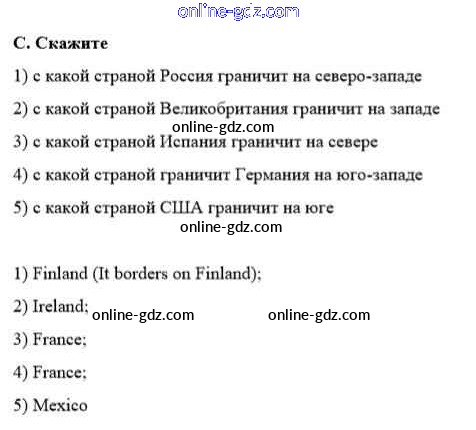 C. Скажите

1) с какой страной Россия граничит на северо-западе

2) с какой страной Великобритания граничит на западе

3) с какой страной Испания граничит на севере

4) с какой страной граничит Германия на юго-западе

5) с какой страной США граничит на юге

1) Finland (It borders on Finland);

2) Ireland;

3) France;

4) France;

5) Mexico

online-gdz.com